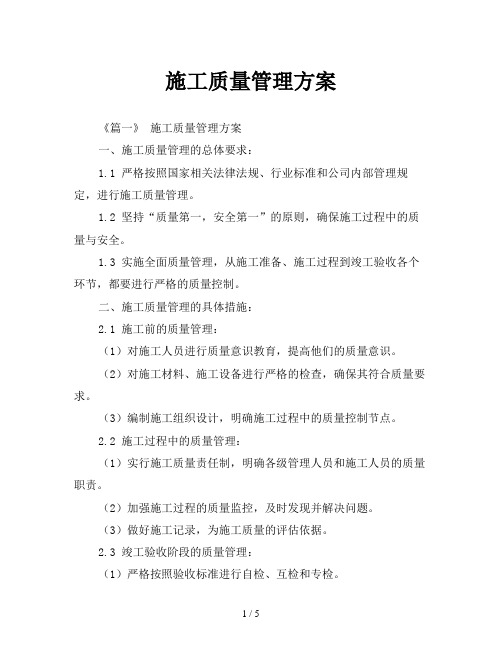 施工质量管理方案

《篇一》 施工质量管理方案

一、施工质量管理的总体要求：

1.1 严格按照国家相关法律法规、行业标准和公司内部管理规定，进行施工质量管理。

1.2 坚持“质量第一，安全第一”的原则，确保施工过程中的质量与安全。

1.3 实施全面质量管理，从施工准备、施工过程到竣工验收各个环节，都要进行严格的质量控制。

二、施工质量管理的具体措施：

2.1 施工前的质量管理：

（1）对施工人员进行质量意识教育，提高他们的质量意识。

（2）对施工材料、施工设备进行严格的检查，确保其符合质量要求。

（3）编制施工组织设计，明确施工过程中的质量控制节点。

2.2 施工过程中的质量管理：

（1）实行施工质量责任制，明确各级管理人员和施工人员的质量职责。

（2）加强施工过程的质量监控，及时发现并解决问题。

（3）做好施工记录，为施工质量的评估依据。

2.3 竣工验收阶段的质量管理：

（1）严格按照验收标准进行自检、互检和专检。

1 / 5